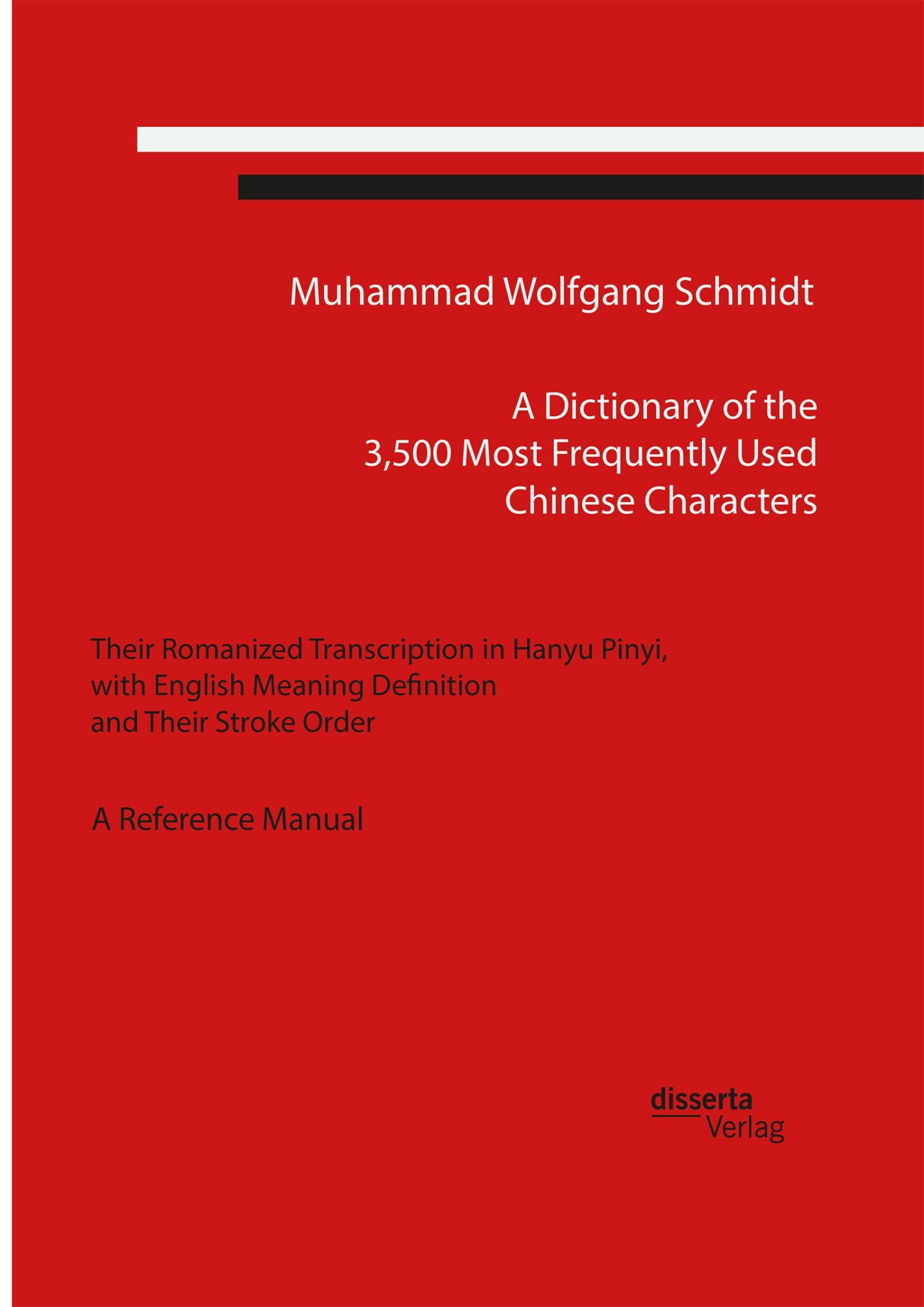 Muhammad Wolfgang Schmidt

A Dictionary of the
3,500 Most Frequently Used
Chinese Characters

Their Romanized Transcription in Hanyu Pinyi,
with English Meaning Definition
and Their Stroke Order

A Reference Manual

disserta
Verlag